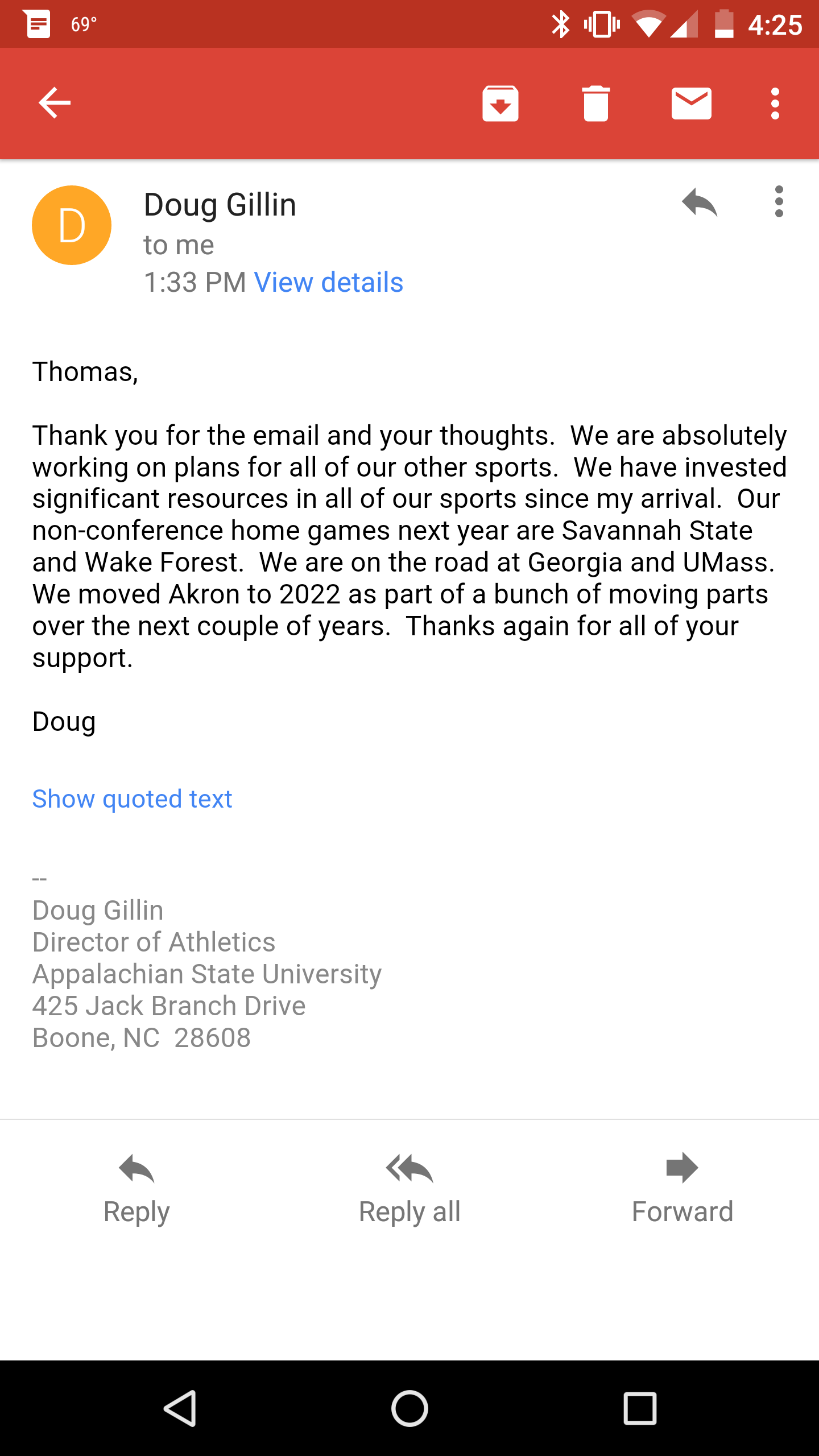 69° 4:25

D

Doug Gillin
to me
1:33 PM View details

Thomas,

Thank you for the email and your thoughts. We are absolutely working on plans for all of our other sports. We have invested significant resources in all of our sports since my arrival. Our non-conference home games next year are Savannah State and Wake Forest. We are on the road at Georgia and UMass. We moved Akron to 2022 as part of a bunch of moving parts over the next couple of years. Thanks again for all of your support.

Doug

Show quoted text

--
Doug Gillin
Director of Athletics
Appalachian State University
425 Jack Branch Drive
Boone, NC 28608

Reply Reply all Forward